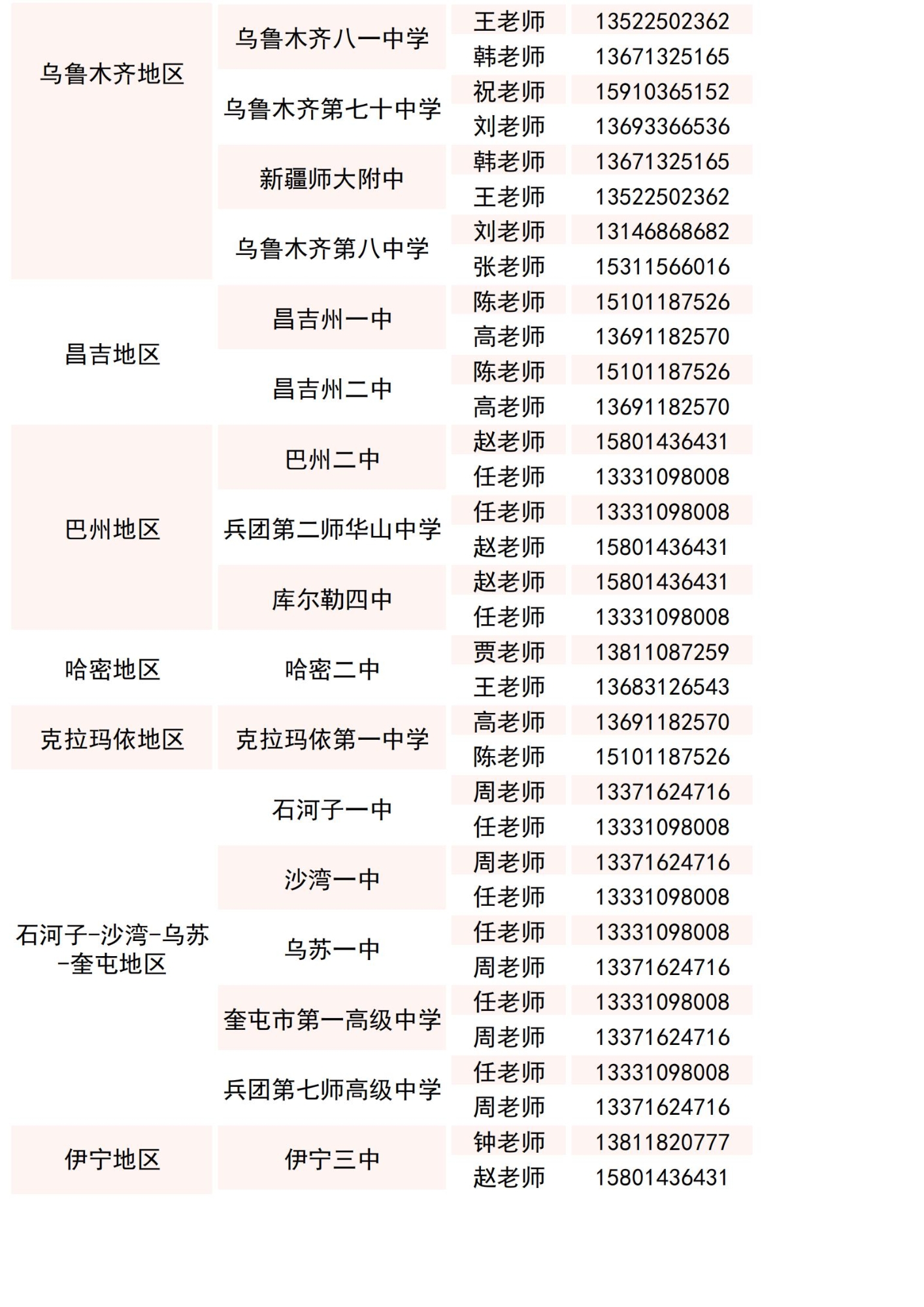 | | | | |
|---|---|---|---|
| 乌鲁木齐地区 | 乌鲁木齐八一中学 | 王老师 | 13522502362 |
| | | 韩老师 | 13671325165 |
| | 乌鲁木齐第七十中学 | 祝老师 | 15910365152 |
| | | 刘老师 | 13693366536 |
| | 新疆师大附中 | 韩老师 | 13671325165 |
| | | 王老师 | 13522502362 |
| | 乌鲁木齐第八中学 | 刘老师 | 13146868682 |
| | | 张老师 | 15311566016 |
| 昌吉地区 | 昌吉州一中 | 陈老师 | 15101187526 |
| | | 高老师 | 13691182570 |
| | 昌吉州二中 | 陈老师 | 15101187526 |
| | | 高老师 | 13691182570 |
| 巴州地区 | 巴州二中 | 赵老师 | 15801436431 |
| | | 任老师 | 13331098008 |
| | 兵团第二师华山中学 | 任老师 | 13331098008 |
| | | 赵老师 | 15801436431 |
| | 库尔勒四中 | 赵老师 | 15801436431 |
| | | 任老师 | 13331098008 |
| 哈密地区 | 哈密二中 | 贾老师 | 13811087259 |
| | | 王老师 | 13683126543 |
| 克拉玛依地区 | 克拉玛依第一中学 | 高老师 | 13691182570 |
| | | 陈老师 | 15101187526 |
| 石河子-沙湾-乌苏-奎屯地区 | 石河子一中 | 周老师 | 13371624716 |
| | | 任老师 | 13331098008 |
| | 沙湾一中 | 周老师 | 13371624716 |
| | | 任老师 | 13331098008 |
| | 乌苏一中 | 任老师 | 13331098008 |
| | | 周老师 | 13371624716 |
| | 奎屯市第一高级中学 | 任老师 | 13331098008 |
| | | 周老师 | 13371624716 |
| | 兵团第七师高级中学 | 任老师 | 13331098008 |
| | | 周老师 | 13371624716 |
| 伊宁地区 | 伊宁三中 | 钟老师 | 13811820777 |
| | | 赵老师 | 15801436431 |